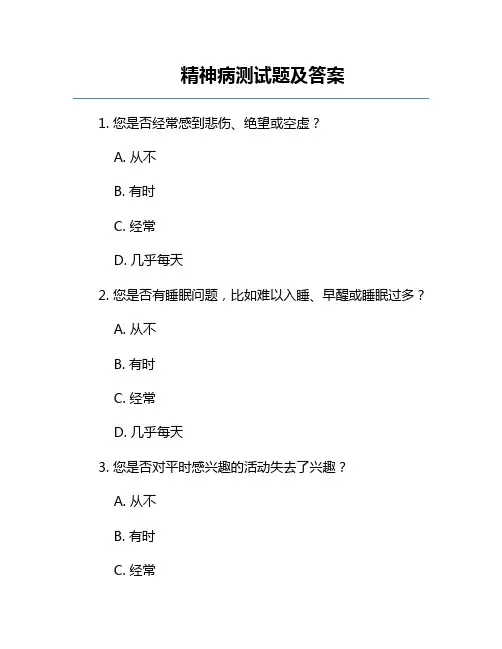 精神病测试题及答案

1. 您是否经常感到悲伤、绝望或空虚？

A. 从不

B. 有时

C. 经常

D. 几乎每天

2. 您是否有睡眠问题，比如难以入睡、早醒或睡眠过多？

A. 从不

B. 有时

C. 经常

D. 几乎每天

3. 您是否对平时感兴趣的活动失去了兴趣？

A. 从不

B. 有时

C. 经常